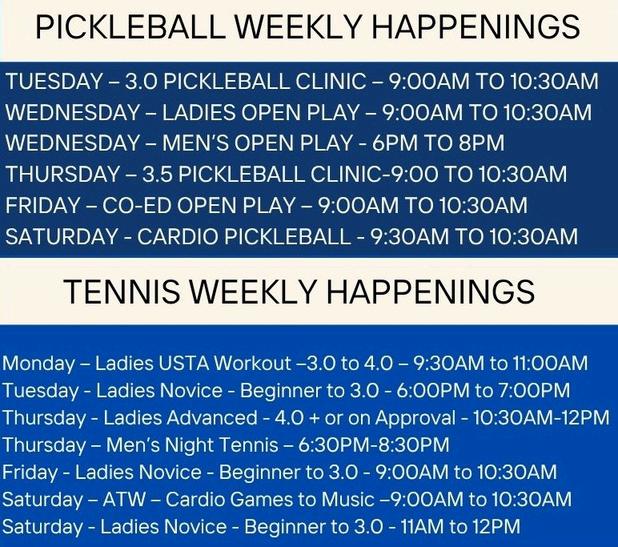 PICKLEBALL WEEKLY HAPPENINGS

TUESDAY – 3.0 PICKLEBALL CLINIC – 9:00AM TO 10:30AM
WEDNESDAY – LADIES OPEN PLAY – 9:00AM TO 10:30AM
WEDNESDAY – MEN'S OPEN PLAY - 6PM TO 8PM
THURSDAY – 3.5 PICKLEBALL CLINIC-9:00 TO 10:30AM
FRIDAY – CO-ED OPEN PLAY – 9:00AM TO 10:30AM
SATURDAY - CARDIO PICKLEBALL - 9:30AM TO 10:30AM

TENNIS WEEKLY HAPPENINGS

Monday – Ladies USTA Workout –3.0 to 4.0 – 9:30AM to 11:00AM
Tuesday - Ladies Novice - Beginner to 3.0 - 6:00PM to 7:00PM
Thursday - Ladies Advanced - 4.0 + or on Approval - 10:30AM-12PM
Thursday – Men's Night Tennis – 6:30PM-8:30PM
Friday - Ladies Novice - Beginner to 3.0 - 9:00AM to 10:30AM
Saturday – ATW – Cardio Games to Music –9:00AM to 10:30AM
Saturday - Ladies Novice - Beginner to 3.0 - 11AM to 12PM